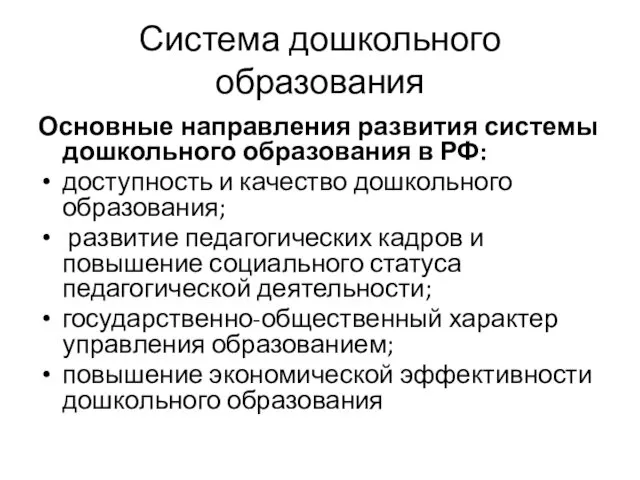 Система дошкольного образования

Основные направления развития системы дошкольного образования в РФ:

• доступность и качество дошкольного образования;
• развитие педагогических кадров и повышение социального статуса педагогической деятельности;
• государственно-общественный характер управления образованием;
• повышение экономической эффективности дошкольного образования